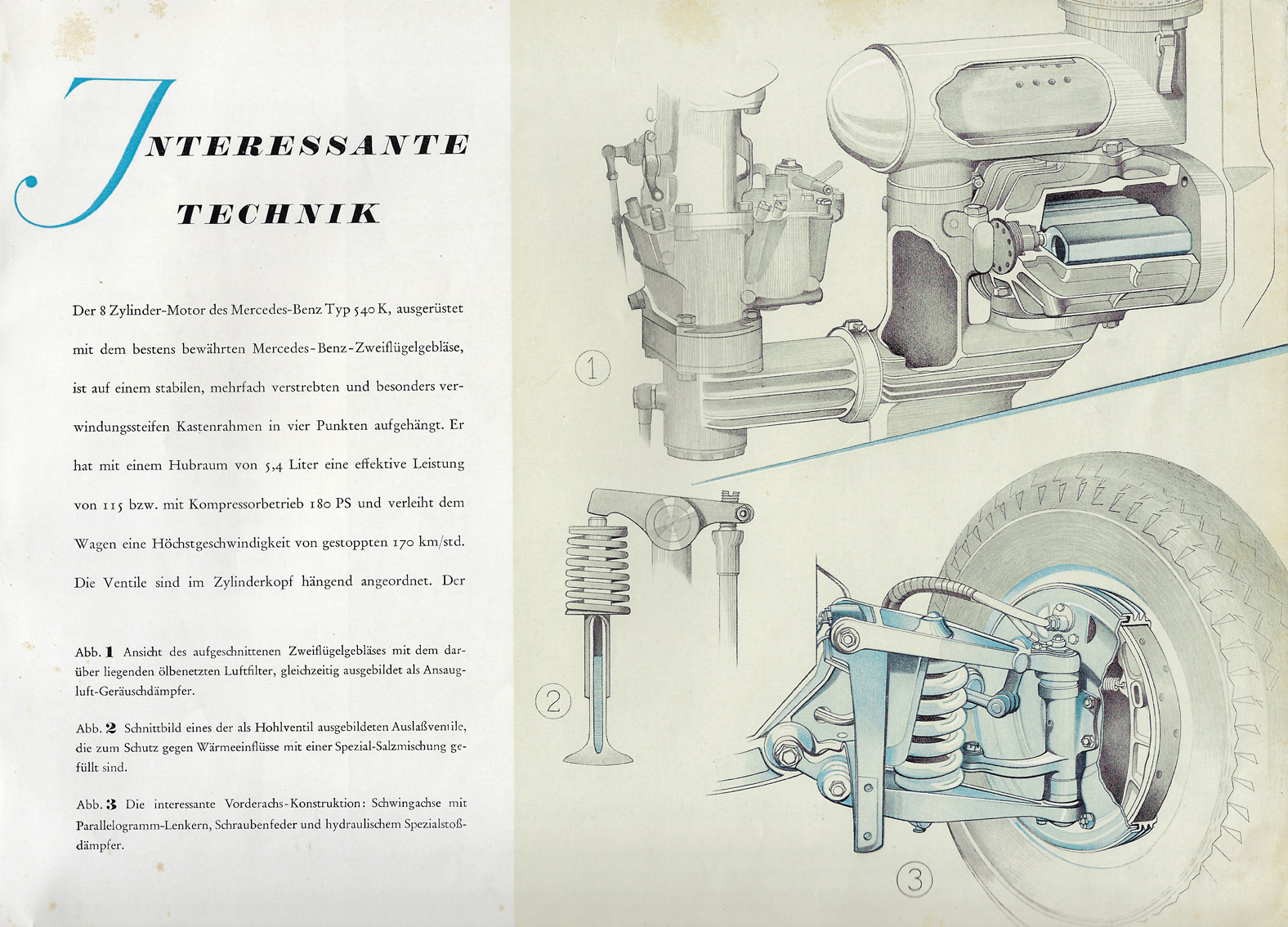 INTERESSANTE TECHNIK

Der 8 Zylinder-Motor des Mercedes-Benz Typ 540 K, ausgerüstet mit dem bestens bewährten Mercedes-Benz-Zweiflügelgebläse, ist auf einem stabilen, mehrfach verstrebten und besonders verwindungssteifen Kastenrahmen in vier Punkten aufgehängt. Er hat mit einem Hubraum von 5,4 Liter eine effektive Leistung von 115 bzw. mit Kompressorbetrieb 180 PS und verleiht dem Wagen eine Höchstgeschwindigkeit von gestoppten 170 km/std. Die Ventile sind im Zylinderkopf hängend angeordnet. Der

Abb. 1 Ansicht des aufgeschnittenen Zweiflügelgebläses mit dem darüber liegenden ölbenetzten Luftfilter, gleichzeitig ausgebildet als Ansaugluft-Geräuschdämpfer.

Abb. 2 Schnittbild eines der als Hohlventil ausgebildeten Auslaßventile, die zum Schutz gegen Wärmeeinflüsse mit einer Spezial-Salzmischung gefüllt sind.

Abb. 3 Die interessante Vorderachs-Konstruktion: Schwingachse mit Parallelogramm-Lenkern, Schraubenfeder und hydraulischem Spezialstoßdämpfer.

1

2

3